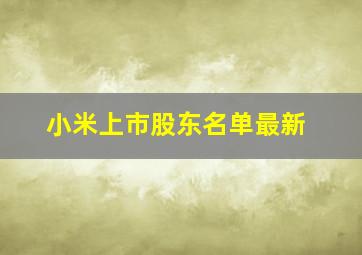 小米上市股东名单最新